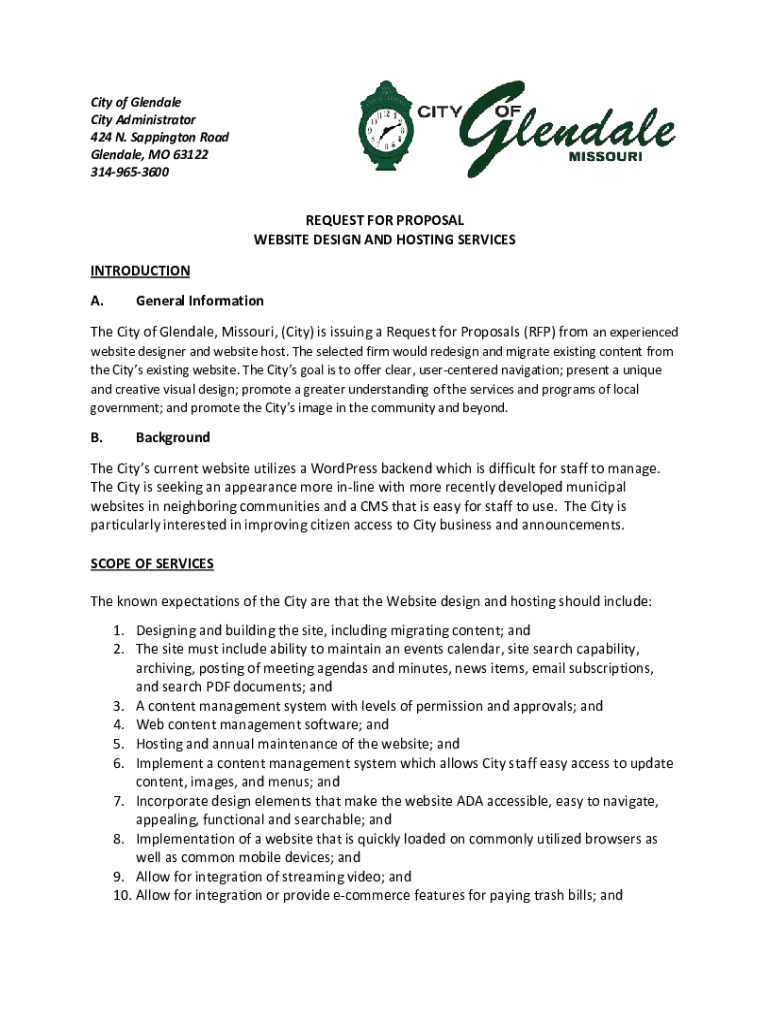 City of Glendale
City Administrator
424 N. Sappington Road
Glendale, MO 63122
314-965-3600

CITY OF Glendale MISSOURI

REQUEST FOR PROPOSAL
WEBSITE DESIGN AND HOSTING SERVICES

INTRODUCTION

A. General Information

The City of Glendale, Missouri, (City) is issuing a Request for Proposals (RFP) from an experienced website designer and website host. The selected firm would redesign and migrate existing content from the City's existing website. The City's goal is to offer clear, user-centered navigation; present a unique and creative visual design; promote a greater understanding of the services and programs of local government; and promote the City's image in the community and beyond.

B. Background

The City's current website utilizes a WordPress backend which is difficult for staff to manage. The City is seeking an appearance more in-line with more recently developed municipal websites in neighboring communities and a CMS that is easy for staff to use. The City is particularly interested in improving citizen access to City business and announcements.

SCOPE OF SERVICES

The known expectations of the City are that the Website design and hosting should include:

1. Designing and building the site, including migrating content; and
2. The site must include ability to maintain an events calendar, site search capability, archiving, posting of meeting agendas and minutes, news items, email subscriptions, and search PDF documents; and
3. A content management system with levels of permission and approvals; and
4. Web content management software; and
5. Hosting and annual maintenance of the website; and
6. Implement a content management system which allows City staff easy access to update content, images, and menus; and
7. Incorporate design elements that make the website ADA accessible, easy to navigate, appealing, functional and searchable; and
8. Implementation of a website that is quickly loaded on commonly utilized browsers as well as common mobile devices; and
9. Allow for integration of streaming video; and
10. Allow for integration or provide e-commerce features for paying trash bills; and